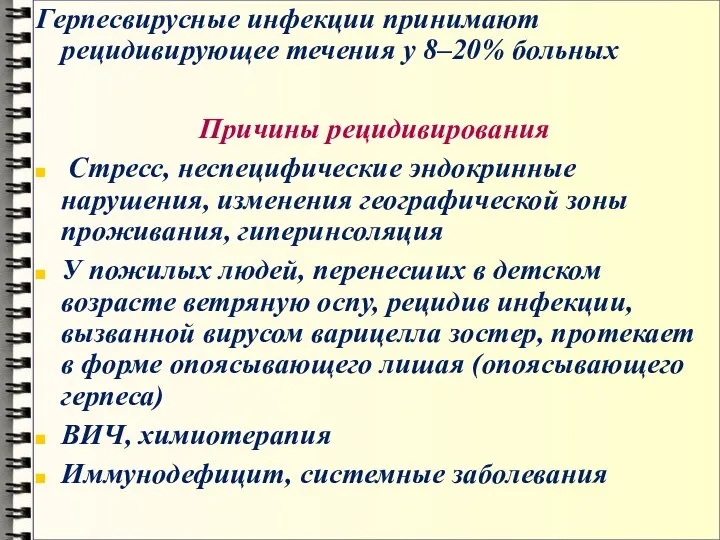 Герпесвирусные инфекции принимают рецидивирующее течения у 8–20% больных

Причины рецидивирования

Стресс, неспецифические эндокринные нарушения, изменения географической зоны проживания, гиперинсоляция

У пожилых людей, перенесших в детском возрасте ветряную оспу, рецидив инфекции, вызванной вирусом варицелла зостер, протекает в форме опоясывающего лишая (опоясывающего герпеса)

ВИЧ, химиотерапия

Иммунодефицит, системные заболевания